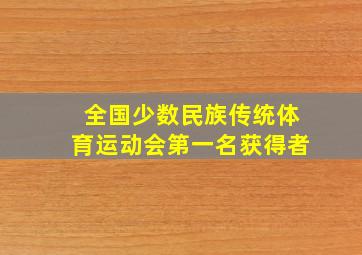 全国少数民族传统体育运动会第一名获得者